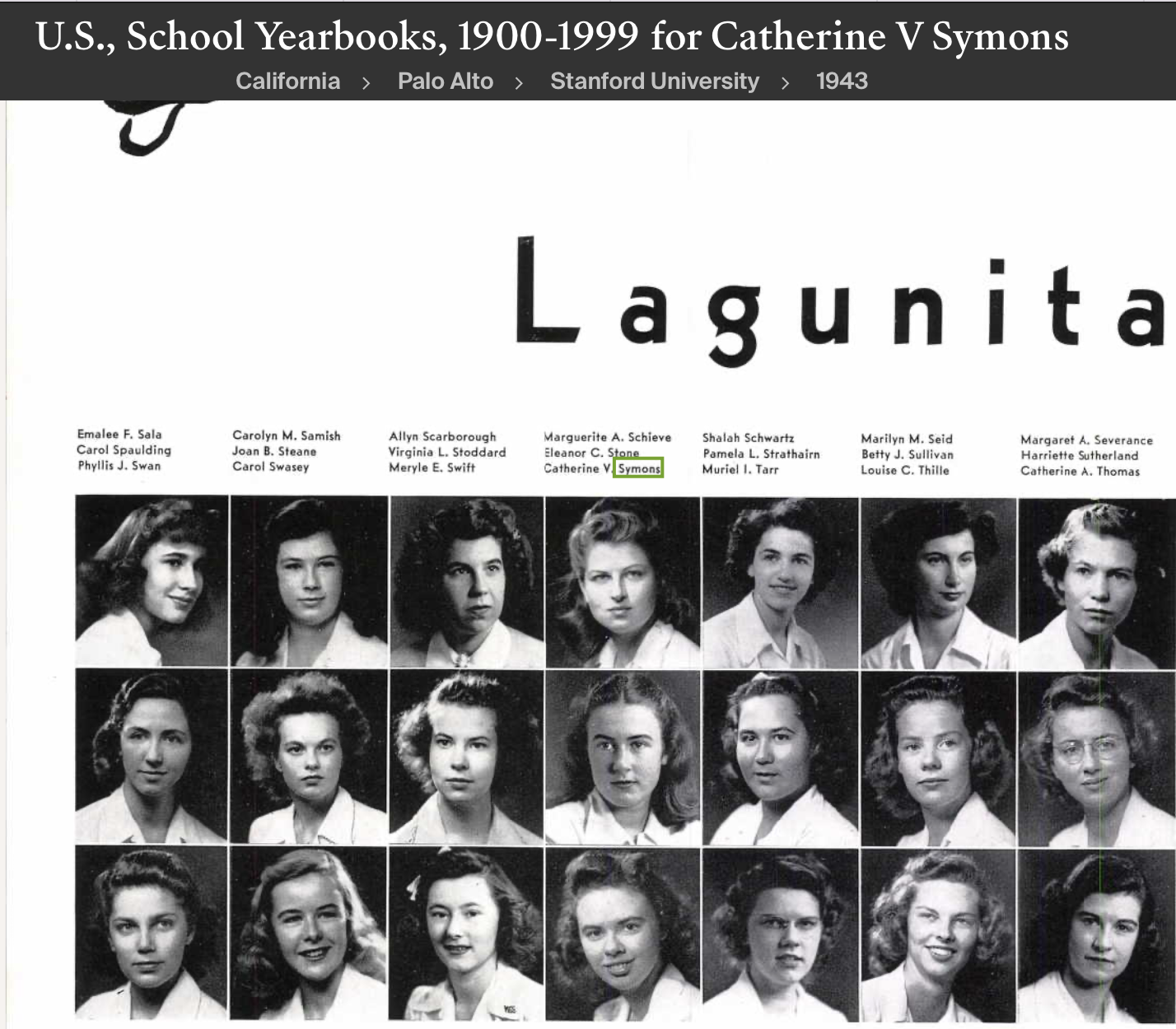 U.S., School Yearbooks, 1900-1999 for Catherine V Symons

California > Palo Alto > Stanford University > 1943

Lagunita

Emalee F. Sala
Carol Spaulding
Phyllis J. Swan

Carolyn M. Samish
Joan B. Steane
Carol Swasey

Allyn Scarborough
Virginia L. Stoddard
Meryle E. Swift

Marguerite A. Schieve
Eleanor C. Stone
Catherine V. Symons

Shalah Schwartz
Pamela L. Strathairn
Muriel I. Tarr

Marilyn M. Seid
Betty J. Sullivan
Louise C. Thille

Margaret A. Severance
Harriette Sutherland
Catherine A. Thomas